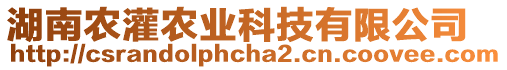 湖南农灌农业科技有限公司
http://csrandolphcha2.cn.coovee.com